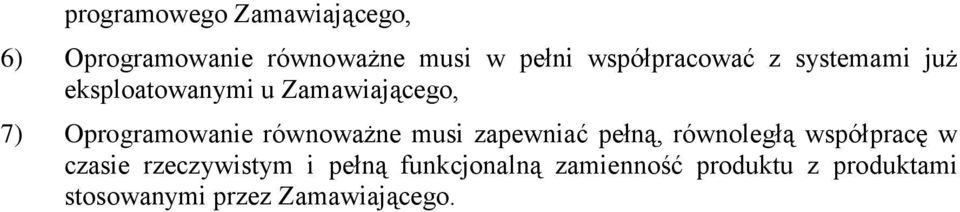 programowego Zamawiającego,

6) Oprogramowanie równoważne musi w pełni współpracować z systemami już eksploatowanymi u Zamawiającego,

7) Oprogramowanie równoważne musi zapewniać pełną, równoległą współpracę w czasie rzeczywistym i pełną funkcjonalną zamienność produktu z produktami stosowanymi przez Zamawiającego.